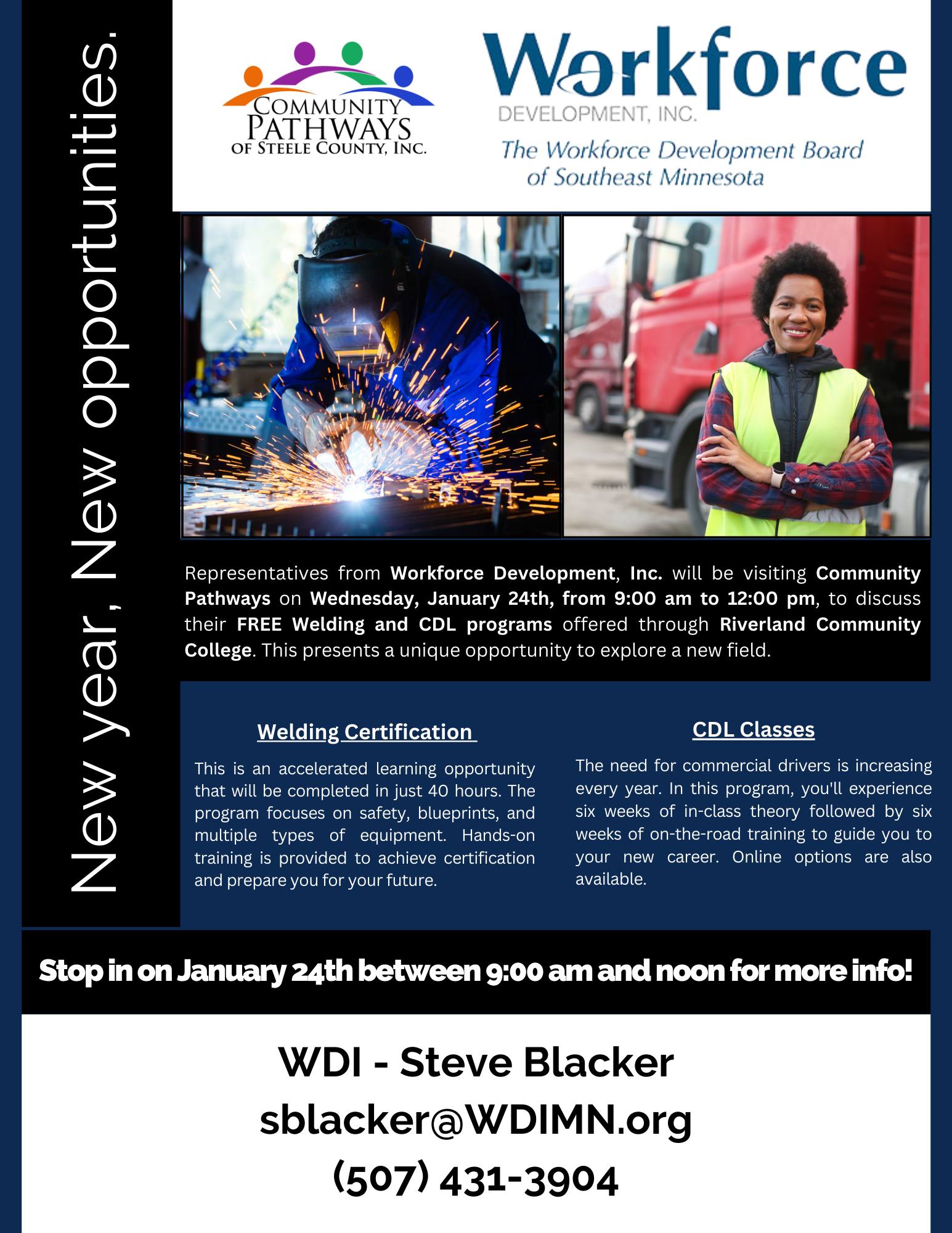 New year, New opportunities.

COMMUNITY PATHWAYS OF STEELE COUNTY, INC.

Workforce DEVELOPMENT, INC.
The Workforce Development Board of Southeast Minnesota

Representatives from Workforce Development, Inc. will be visiting Community Pathways on Wednesday, January 24th, from 9:00 am to 12:00 pm, to discuss their FREE Welding and CDL programs offered through Riverland Community College. This presents a unique opportunity to explore a new field.

Welding Certification

This is an accelerated learning opportunity that will be completed in just 40 hours. The program focuses on safety, blueprints, and multiple types of equipment. Hands-on training is provided to achieve certification and prepare you for your future.

CDL Classes

The need for commercial drivers is increasing every year. In this program, you'll experience six weeks of in-class theory followed by six weeks of on-the-road training to guide you to your new career. Online options are also available.

Stop in on January 24th between 9:00 am and noon for more info!

WDI - Steve Blacker
sblacker@WDIMN.org
(507) 431-3904